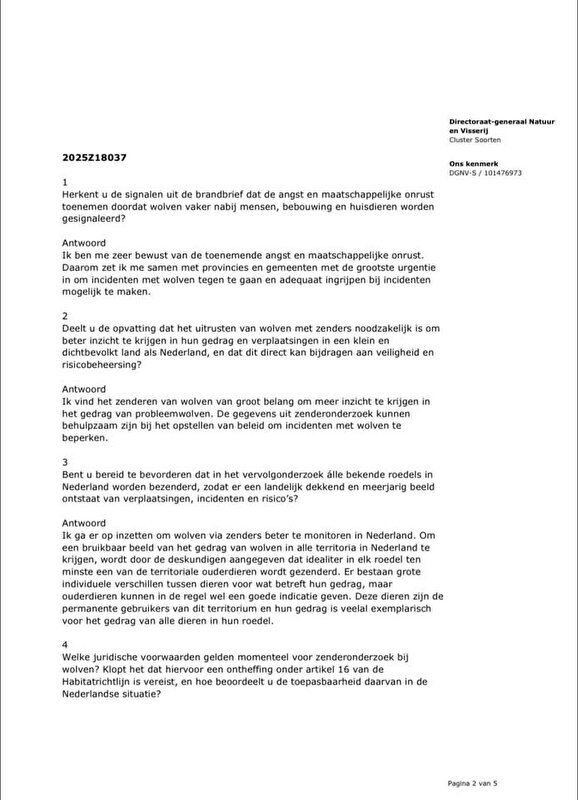 Directoraat-generaal Natuur en Visserij
Cluster Soorten

Ons kenmerk
DGNV-S / 101476973

2025Z18037

1
Herkent u de signalen uit de brandbrief dat de angst en maatschappelijke onrust toenemen doordat wolven vaker nabij mensen, bebouwing en huisdieren worden gesignaleerd?

Antwoord
Ik ben me zeer bewust van de toenemende angst en maatschappelijke onrust. Daarom zet ik me samen met provincies en gemeenten met de grootste urgentie in om incidenten met wolven tegen te gaan en adequaat ingrijpen bij incidenten mogelijk te maken.

2
Deelt u de opvatting dat het uitrusten van wolven met zenders noodzakelijk is om beter inzicht te krijgen in hun gedrag en verplaatsingen in een klein en dichtbevolkt land als Nederland, en dat dit direct kan bijdragen aan veiligheid en risicobeheersing?

Antwoord
Ik vind het zenderen van wolven van groot belang om meer inzicht te krijgen in het gedrag van probleemwolven. De gegevens uit zenderonderzoek kunnen behulpzaam zijn bij het opstellen van beleid om incidenten met wolven te beperken.

3
Bent u bereid te bevorderen dat in het vervolgonderzoek álle bekende roedels in Nederland worden bezenderd, zodat er een landelijk dekkend en meerjarig beeld ontstaat van verplaatsingen, incidenten en risico's?

Antwoord
Ik ga er op inzetten om wolven via zenders beter te monitoren in Nederland. Om een bruikbaar beeld van het gedrag van wolven in alle territoria in Nederland te krijgen, wordt door de deskundigen aangegeven dat idealiter in elk roedel ten minste een van de territoriale ouderdieren wordt gezenderd. Er bestaan grote individuele verschillen tussen dieren voor wat betreft hun gedrag, maar ouderdieren kunnen in de regel wel een goede indicatie geven. Deze dieren zijn de permanente gebruikers van dit territorium en hun gedrag is veelal exemplarisch voor het gedrag van alle dieren in hun roedel.

4
Welke juridische voorwaarden gelden momenteel voor zenderonderzoek bij wolven? Klopt het dat hiervoor een ontheffing onder artikel 16 van de Habitatrichtlijn is vereist, en hoe beoordeelt u de toepasbaarheid daarvan in de Nederlandse situatie?

Pagina 2 van 5